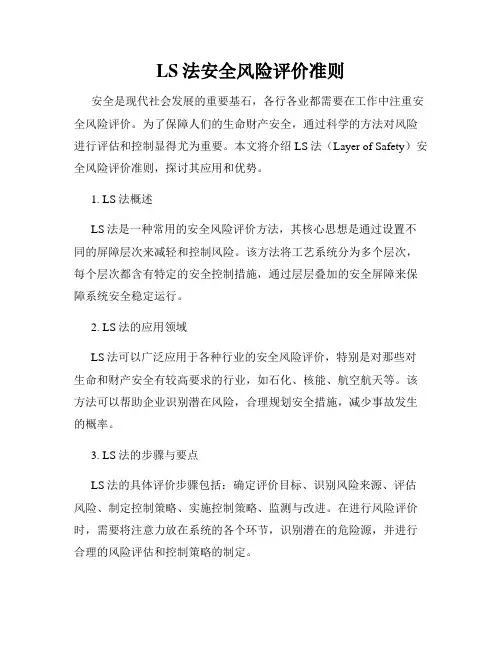 LS 法安全风险评价准则

安全是现代社会发展的重要基石，各行各业都需要在工作中注重安全风险评价。为了保障人们的生命财产安全，通过科学的方法对风险进行评估和控制显得尤为重要。本文将介绍 LS 法（Layer of Safety）安全风险评价准则，探讨其应用和优势。

1. LS 法概述

LS 法是一种常用的安全风险评价方法，其核心思想是通过设置不同的屏障层次来减轻和控制风险。该方法将工艺系统分为多个层次，每个层次都含有特定的安全控制措施，通过层层叠加的安全屏障来保障系统安全稳定运行。

2. LS 法的应用领域

LS 法可以广泛应用于各种行业的安全风险评价，特别是对那些对生命和财产安全有较高要求的行业，如石化、核能、航空航天等。该方法可以帮助企业识别潜在风险，合理规划安全措施，减少事故发生的概率。

3. LS 法的步骤与要点

LS 法的具体评价步骤包括：确定评价目标、识别风险来源、评估风险、制定控制策略、实施控制策略、监测与改进。在进行风险评价时，需要将注意力放在系统的各个环节，识别潜在的危险源，并进行合理的风险评估和控制策略的制定。